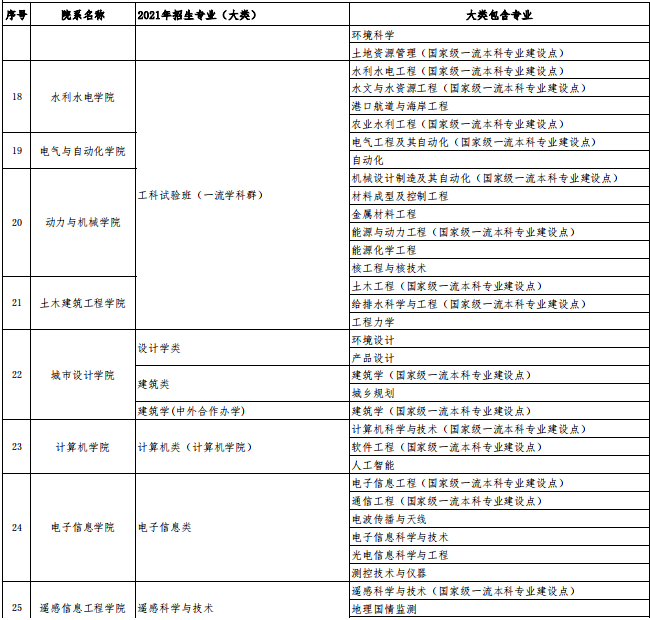 | 序号 | 院系名称 | 2021年招生专业（大类） | 大类包含专业 |
|---|---|---|---|
| | | | 环境科学 |
| | | | 土地资源管理（国家级一流本科专业建设点） |
| 18 | 水利水电学院 | 工科试验班（一流学科群） | 水利水电工程（国家级一流本科专业建设点） |
| | | | 水文与水资源工程（国家级一流本科专业建设点） |
| | | | 港口航道与海岸工程 |
| | | | 农业水利工程（国家级一流本科专业建设点） |
| 19 | 电气与自动化学院 | | 电气工程及其自动化（国家级一流本科专业建设点） |
| | | | 自动化 |
| 20 | 动力与机械学院 | | 机械设计制造及其自动化（国家级一流本科专业建设点） |
| | | | 材料成型及控制工程 |
| | | | 金属材料工程 |
| | | | 能源与动力工程（国家级一流本科专业建设点） |
| | | | 能源化学工程 |
| | | | 核工程与核技术 |
| 21 | 土木建筑工程学院 | | 土木工程（国家级一流本科专业建设点） |
| | | | 给排水科学与工程（国家级一流本科专业建设点） |
| | | | 工程力学 |
| 22 | 城市设计学院 | 设计学类 | 环境设计 |
| | | | 产品设计 |
| | | 建筑类 | 建筑学（国家级一流本科专业建设点） |
| | | | 城乡规划 |
| | | 建筑学(中外合作办学) | 建筑学（国家级一流本科专业建设点） |
| 23 | 计算机学院 | 计算机类（计算机学院） | 计算机科学与技术（国家级一流本科专业建设点） |
| | | | 软件工程（国家级一流本科专业建设点） |
| | | | 人工智能 |
| 24 | 电子信息学院 | 电子信息类 | 电子信息工程（国家级一流本科专业建设点） |
| | | | 通信工程（国家级一流本科专业建设点） |
| | | | 电波传播与天线 |
| | | | 电子信息科学与技术 |
| | | | 光电信息科学与工程 |
| | | | 测控技术与仪器 |
| 25 | 遥感信息工程学院 | 遥感科学与技术 | 遥感科学与技术（国家级一流本科专业建设点） |
| | | | 地理国情监测 |